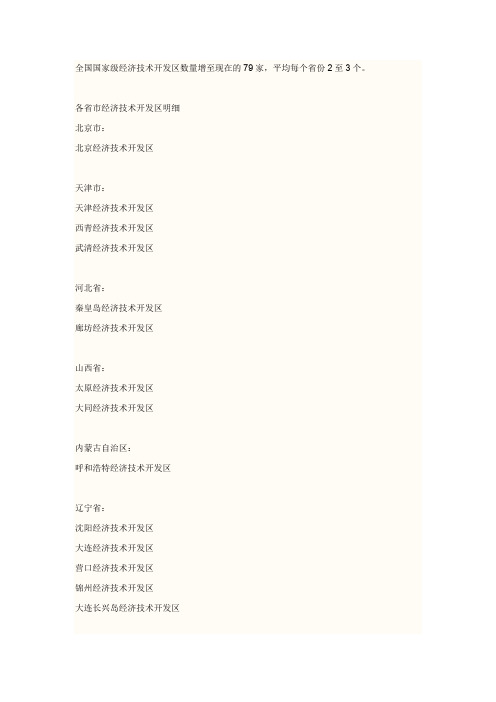 全国国家级经济技术开发区数量增至现在的79家，平均每个省份2至3个。

各省市经济技术开发区明细
北京市：
北京经济技术开发区

天津市：
天津经济技术开发区
西青经济技术开发区
武清经济技术开发区

河北省：
秦皇岛经济技术开发区
廊坊经济技术开发区

山西省：
太原经济技术开发区
大同经济技术开发区

内蒙古自治区：
呼和浩特经济技术开发区

辽宁省：
沈阳经济技术开发区
大连经济技术开发区
营口经济技术开发区
锦州经济技术开发区
大连长兴岛经济技术开发区